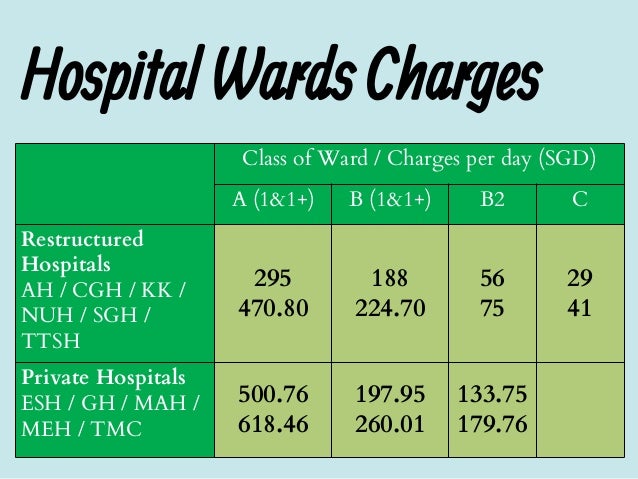 Hospital Wards Charges

|  | Class of Ward / Charges per day (SGD) | | | |
|---|---|---|---|---|
|  | A (1&1+) | B (1&1+) | B2 | C |
| Restructured Hospitals AH / CGH / KK / NUH / SGH / TTSH | 295 470.80 | 188 224.70 | 56 75 | 29 41 |
| Private Hospitals ESH / GH / MAH / MEH / TMC | 500.76 618.46 | 197.95 260.01 | 133.75 179.76 |  |